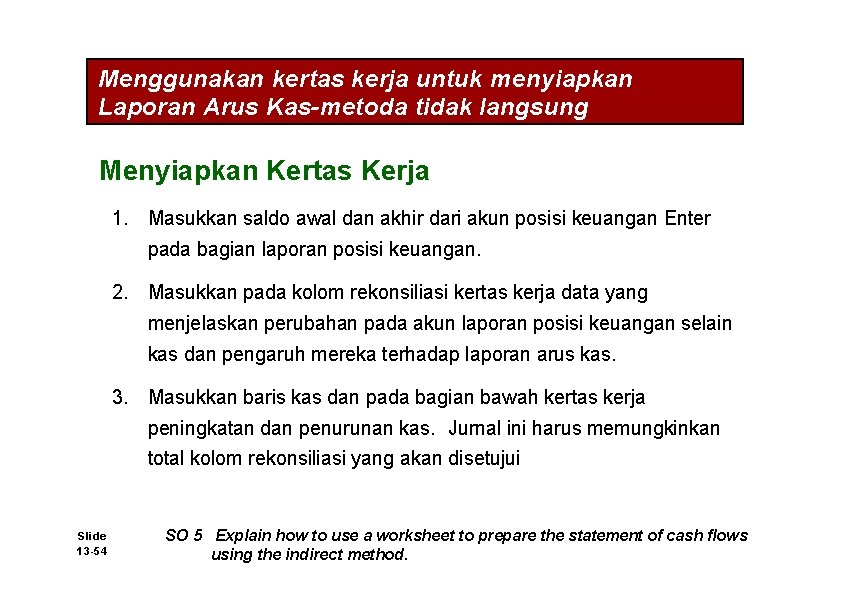 Menggunakan kertas kerja untuk menyiapkan Laporan Arus Kas-metoda tidak langsung

Menyiapkan Kertas Kerja

1. Masukkan saldo awal dan akhir dari akun posisi keuangan Enter pada bagian laporan posisi keuangan.

2. Masukkan pada kolom rekonsiliasi kertas kerja data yang menjelaskan perubahan pada akun laporan posisi keuangan selain kas dan pengaruh mereka terhadap laporan arus kas.

3. Masukkan baris kas dan pada bagian bawah kertas kerja peningkatan dan penurunan kas. Jurnal ini harus memungkinkan total kolom rekonsiliasi yang akan disetujui

Slide 13-54

SO 5 Explain how to use a worksheet to prepare the statement of cash flows using the indirect method.